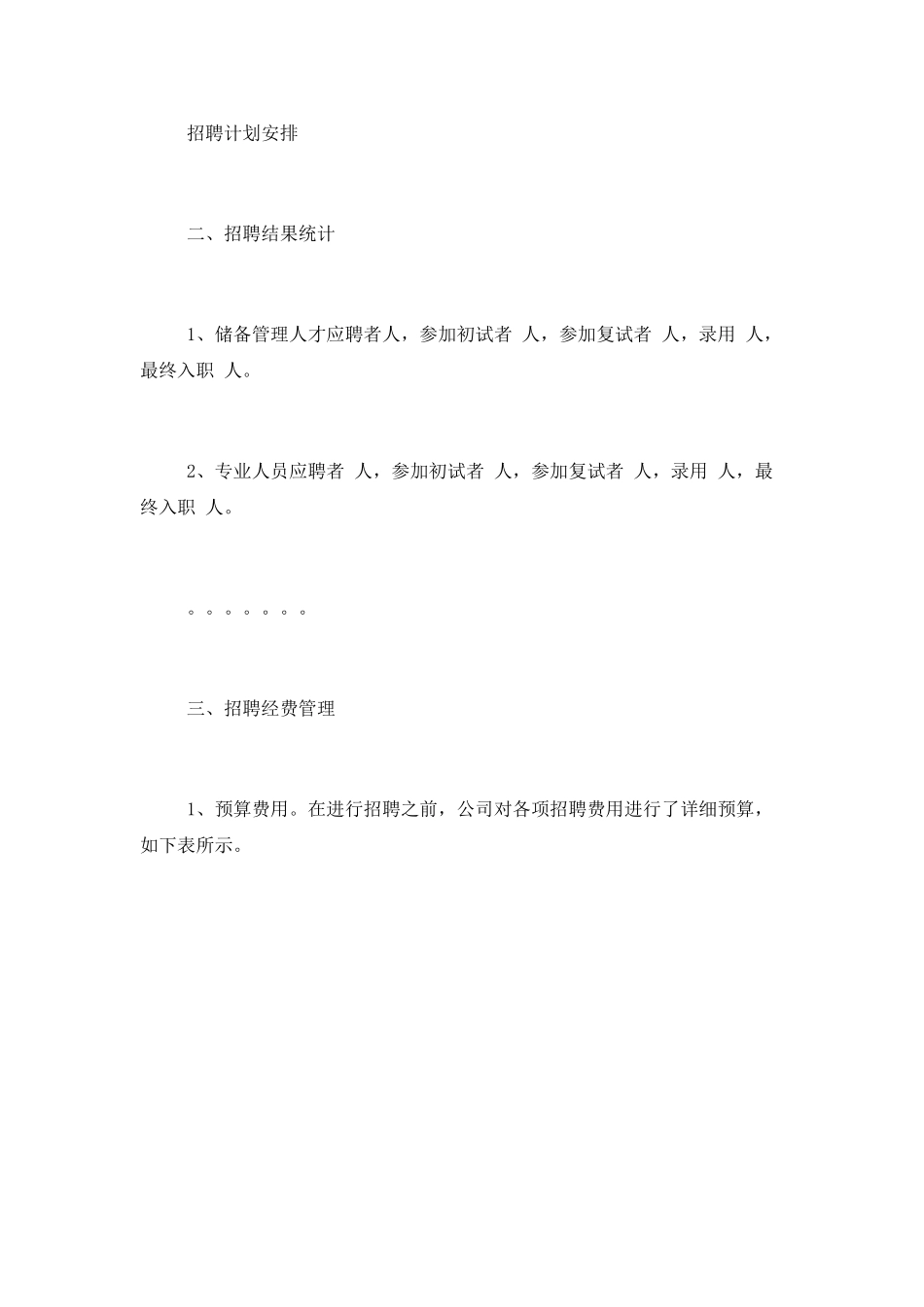 招聘计划安排

二、招聘结果统计

1、储备管理人才应聘者人，参加初试者 人，参加复试者 人，录用 人，最终入职 人。

2、专业人员应聘者 人，参加初试者 人，参加复试者 人，录用 人，最终入职 人。

。。。。。。。

三、招聘经费管理

1、预算费用。在进行招聘之前，公司对各项招聘费用进行了详细预算，如下表所示。